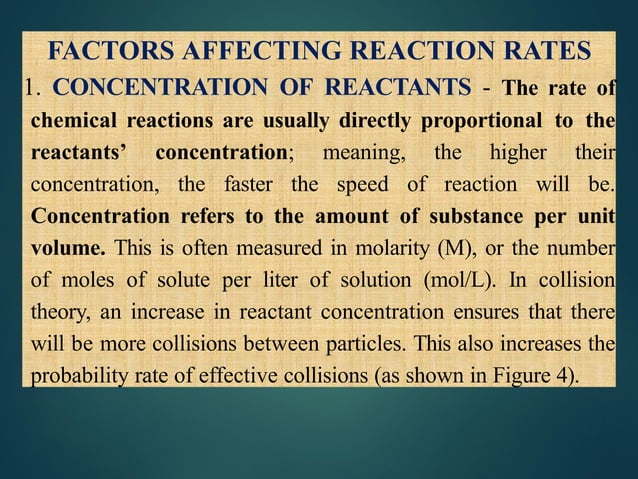 FACTORS AFFECTING REACTION RATES

1. CONCENTRATION OF REACTANTS - The rate of chemical reactions are usually directly proportional to the reactants' concentration; meaning, the higher their concentration, the faster the speed of reaction will be. Concentration refers to the amount of substance per unit volume. This is often measured in molarity (M), or the number of moles of solute per liter of solution (mol/L). In collision theory, an increase in reactant concentration ensures that there will be more collisions between particles. This also increases the probability rate of effective collisions (as shown in Figure 4).